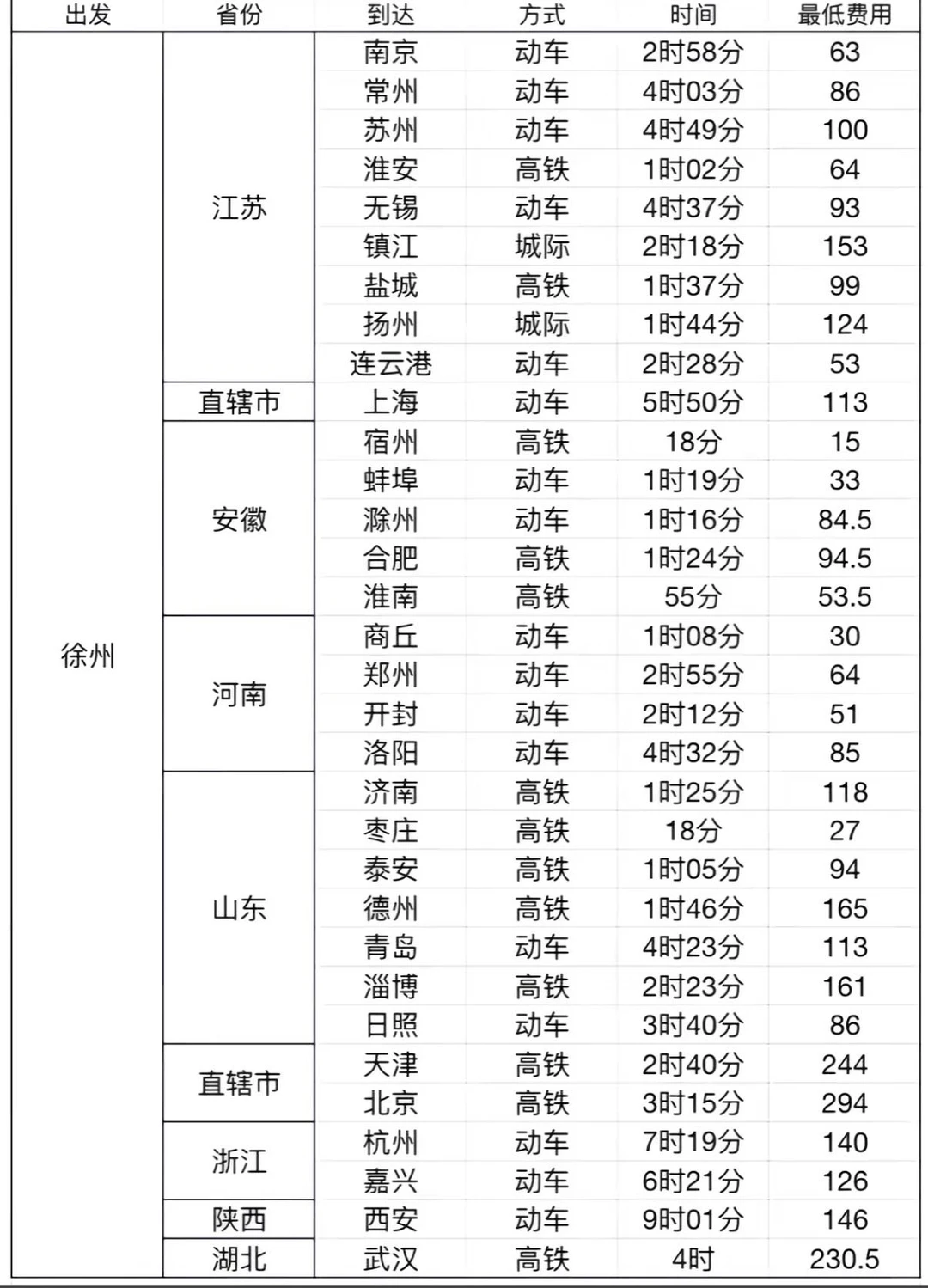 | 出发 | 省份 | 到达 | 方式 | 时间 | 最低费用 |
|---|---|---|---|---|---|
| 徐州 | 江苏 | 南京 | 动车 | 2时58分 | 63 |
| | | 常州 | 动车 | 4时03分 | 86 |
| | | 苏州 | 动车 | 4时49分 | 100 |
| | | 淮安 | 高铁 | 1时02分 | 64 |
| | | 无锡 | 动车 | 4时37分 | 93 |
| | | 镇江 | 城际 | 2时18分 | 153 |
| | | 盐城 | 高铁 | 1时37分 | 99 |
| | | 扬州 | 城际 | 1时44分 | 124 |
| | | 连云港 | 动车 | 2时28分 | 53 |
| | 直辖市 | 上海 | 动车 | 5时50分 | 113 |
| | 安徽 | 宿州 | 高铁 | 18分 | 15 |
| | | 蚌埠 | 动车 | 1时19分 | 33 |
| | | 滁州 | 动车 | 1时16分 | 84.5 |
| | | 合肥 | 高铁 | 1时24分 | 94.5 |
| | | 淮南 | 高铁 | 55分 | 53.5 |
| | 河南 | 商丘 | 动车 | 1时08分 | 30 |
| | | 郑州 | 动车 | 2时55分 | 64 |
| | | 开封 | 动车 | 2时12分 | 51 |
| | | 洛阳 | 动车 | 4时32分 | 85 |
| | 山东 | 济南 | 高铁 | 1时25分 | 118 |
| | | 枣庄 | 高铁 | 18分 | 27 |
| | | 泰安 | 高铁 | 1时05分 | 94 |
| | | 德州 | 高铁 | 1时46分 | 165 |
| | | 青岛 | 动车 | 4时23分 | 113 |
| | | 淄博 | 高铁 | 2时23分 | 161 |
| | | 日照 | 动车 | 3时40分 | 86 |
| | 直辖市 | 天津 | 高铁 | 2时40分 | 244 |
| | | 北京 | 高铁 | 3时15分 | 294 |
| | 浙江 | 杭州 | 动车 | 7时19分 | 140 |
| | | 嘉兴 | 动车 | 6时21分 | 126 |
| | 陕西 | 西安 | 动车 | 9时01分 | 146 |
| | 湖北 | 武汉 | 高铁 | 4时 | 230.5 |